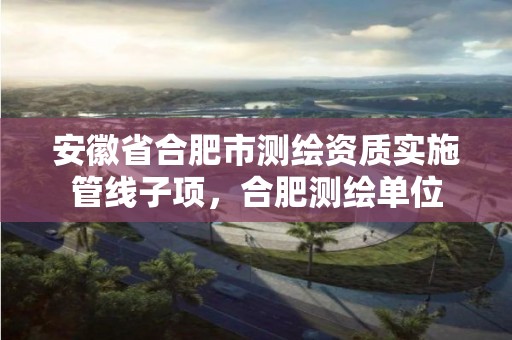 安徽省合肥市测绘资质实施管线子项，合肥测绘单位